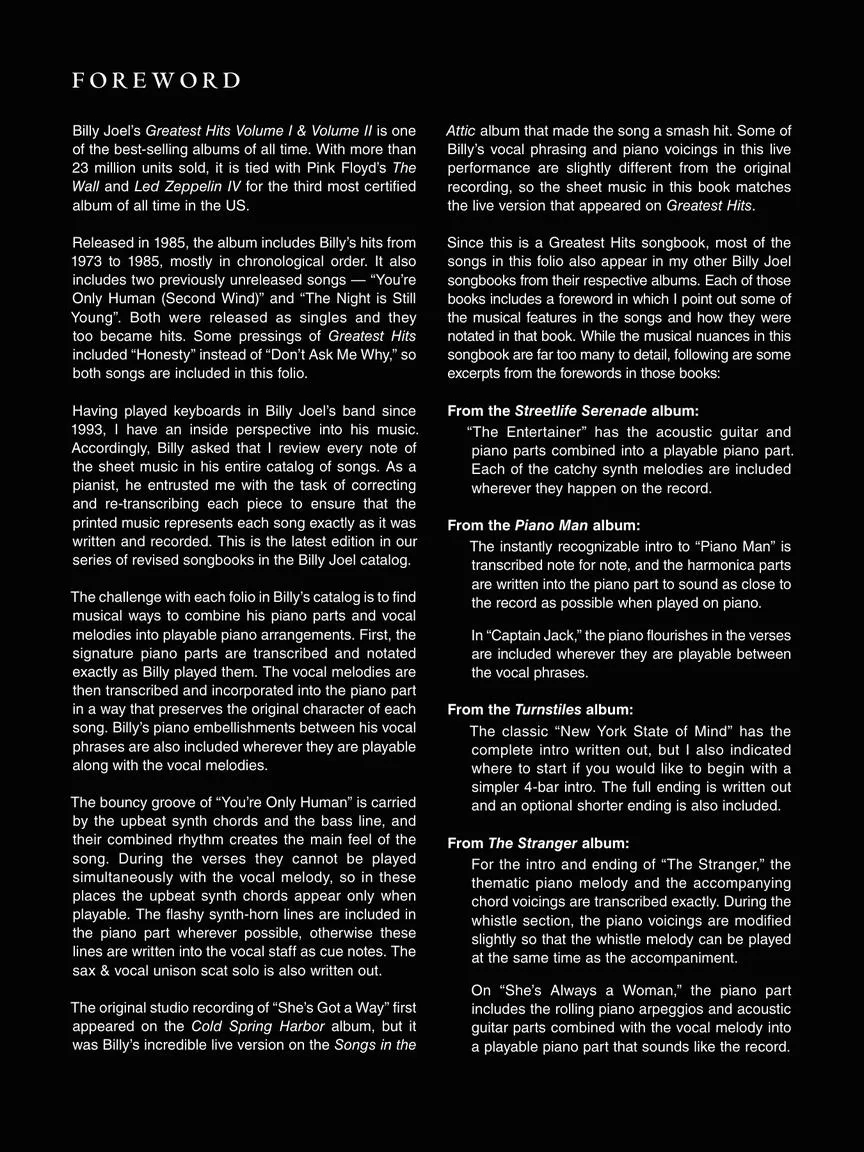 FOREWORD

Billy Joel's Greatest Hits Volume I & Volume II is one of the best-selling albums of all time. With more than 23 million units sold, it is tied with Pink Floyd's The Wall and Led Zeppelin IV for the third most certified album of all time in the US.

Released in 1985, the album includes Billy's hits from 1973 to 1985, mostly in chronological order. It also includes two previously unreleased songs — "You're Only Human (Second Wind)" and "The Night is Still Young". Both were released as singles and they too became hits. Some pressings of Greatest Hits included "Honesty" instead of "Don't Ask Me Why," so both songs are included in this folio.

Having played keyboards in Billy Joel's band since 1993, I have an inside perspective into his music. Accordingly, Billy asked that I review every note of the sheet music in his entire catalog of songs. As a pianist, he entrusted me with the task of correcting and re-transcribing each piece to ensure that the printed music represents each song exactly as it was written and recorded. This is the latest edition in our series of revised songbooks in the Billy Joel catalog.

The challenge with each folio in Billy's catalog is to find musical ways to combine his piano parts and vocal melodies into playable piano arrangements. First, the signature piano parts are transcribed and notated exactly as Billy played them. The vocal melodies are then transcribed and incorporated into the piano part in a way that preserves the original character of each song. Billy's piano embellishments between his vocal phrases are also included wherever they are playable along with the vocal melodies.

The bouncy groove of "You're Only Human" is carried by the upbeat synth chords and the bass line, and their combined rhythm creates the main feel of the song. During the verses they cannot be played simultaneously with the vocal melody, so in these places the upbeat synth chords appear only when playable. The flashy synth-horn lines are included in the piano part wherever possible, otherwise these lines are written into the vocal staff as cue notes. The sax & vocal unison scat solo is also written out.

The original studio recording of "She's Got a Way" first appeared on the Cold Spring Harbor album, but it was Billy's incredible live version on the Songs in the Attic album that made the song a smash hit. Some of Billy's vocal phrasing and piano voicings in this live performance are slightly different from the original recording, so the sheet music in this book matches the live version that appeared on Greatest Hits.

Since this is a Greatest Hits songbook, most of the songs in this folio also appear in my other Billy Joel songbooks from their respective albums. Each of those books includes a foreword in which I point out some of the musical features in the songs and how they were notated in that book. While the musical nuances in this songbook are far too many to detail, following are some excerpts from the forewords in those books:

From the Streetlife Serenade album:
"The Entertainer" has the acoustic guitar and piano parts combined into a playable piano part. Each of the catchy synth melodies are included wherever they happen on the record.

From the Piano Man album:
The instantly recognizable intro to "Piano Man" is transcribed note for note, and the harmonica parts are written into the piano part to sound as close to the record as possible when played on piano.

In "Captain Jack," the piano flourishes in the verses are included wherever they are playable between the vocal phrases.

From the Turnstiles album:
The classic "New York State of Mind" has the complete intro written out, but I also indicated where to start if you would like to begin with a simpler 4-bar intro. The full ending is written out and an optional shorter ending is also included.

From The Stranger album:
For the intro and ending of "The Stranger," the thematic piano melody and the accompanying chord voicings are transcribed exactly. During the whistle section, the piano voicings are modified slightly so that the whistle melody can be played at the same time as the accompaniment.

On "She's Always a Woman," the piano part includes the rolling piano arpeggios and acoustic guitar parts combined with the vocal melody into a playable piano part that sounds like the record.